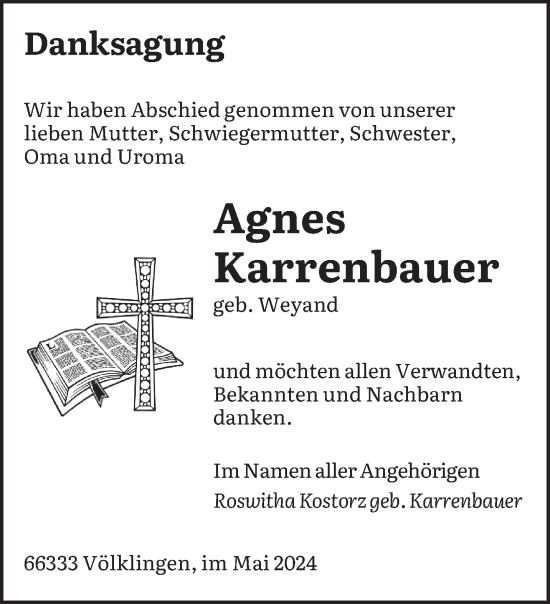 Danksagung

Wir haben Abschied genommen von unserer lieben Mutter, Schwiegermutter, Schwester, Oma und Uroma

Agnes Karrenbauer
geb. Weyand

und möchten allen Verwandten, Bekannten und Nachbarn danken.

Im Namen aller Angehörigen
Roswitha Kostorz geb. Karrenbauer

66333 Völklingen, im Mai 2024